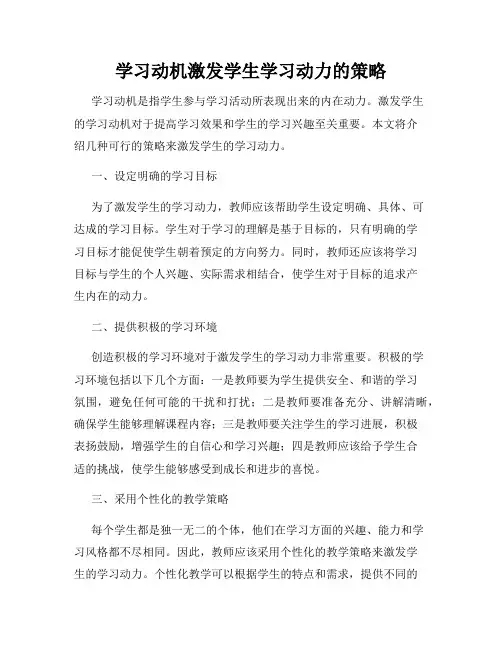 学习动机激发学生学习动力的策略

学习动机是指学生参与学习活动所表现出来的内在动力。激发学生的学习动机对于提高学习效果和学生的学习兴趣至关重要。本文将介绍几种可行的策略来激发学生的学习动力。

一、设定明确的学习目标

为了激发学生的学习动力，教师应该帮助学生设定明确、具体、可达成的学习目标。学生对于学习的理解是基于目标的，只有明确的学习目标才能促使学生朝着预定的方向努力。同时，教师还应该将学习目标与学生的个人兴趣、实际需求相结合，使学生对于目标的追求产生内在的动力。

二、提供积极的学习环境

创造积极的学习环境对于激发学生的学习动力非常重要。积极的学习环境包括以下几个方面：一是教师要为学生提供安全、和谐的学习氛围，避免任何可能的干扰和打扰；二是教师要准备充分、讲解清晰，确保学生能够理解课程内容；三是教师要关注学生的学习进展，积极表扬鼓励，增强学生的自信心和学习兴趣；四是教师应该给予学生合适的挑战，使学生能够感受到成长和进步的喜悦。

三、采用个性化的教学策略

每个学生都是独一无二的个体，他们在学习方面的兴趣、能力和学习风格都不尽相同。因此，教师应该采用个性化的教学策略来激发学生的学习动力。个性化教学可以根据学生的特点和需求，提供不同的